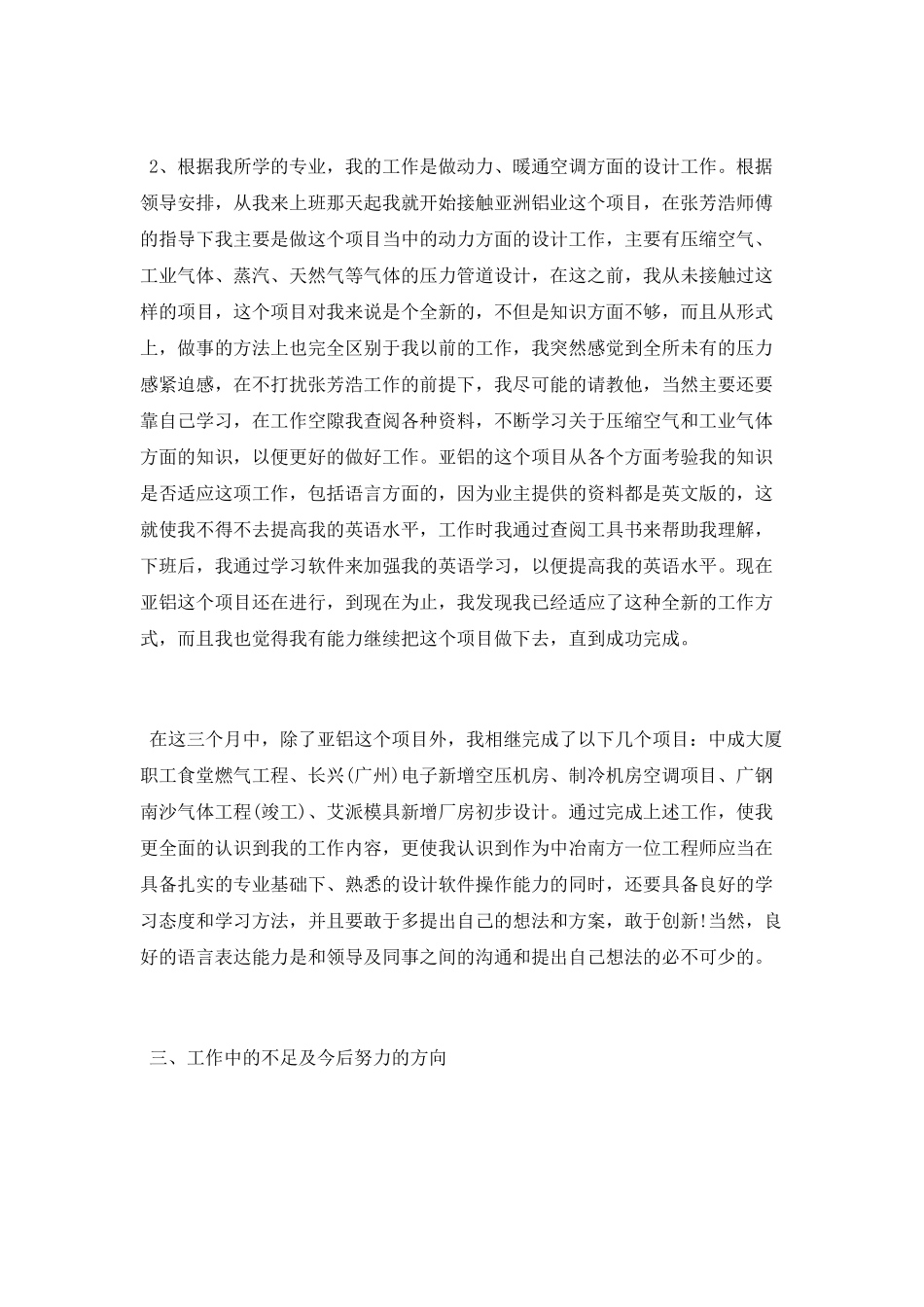 2、根据我所学的专业，我的工作是做动力、暖通空调方面的设计工作。根据领导安排，从我来上班那天起我就开始接触亚洲铝业这个项目，在张芳浩师傅的指导下我主要是做这个项目当中的动力方面的设计工作，主要有压缩空气、工业气体、蒸汽、天然气等气体的压力管道设计，在这之前，我从未接触过这样的项目，这个项目对我来说是个全新的，不但是知识方面不够，而且从形式上，做事的方法上也完全区别于我以前的工作，我突然感觉到全所未有的压力感紧迫感，在不打扰张芳浩工作的前提下，我尽可能的请教他，当然主要还要靠自己学习，在工作空隙我查阅各种资料，不断学习关于压缩空气和工业气体方面的知识，以便更好的做好工作。亚铝的这个项目从各个方面考验我的知识是否适应这项工作，包括语言方面的，因为业主提供的资料都是英文版的，这就使我不得不去提高我的英语水平，工作时我通过查阅工具书来帮助我理解，下班后，我通过学习软件来加强我的英语学习，以便提高我的英语水平。现在亚铝这个项目还在进行，到现在为止，我发现我已经适应了这种全新的工作方式，而且我也觉得我有能力继续把这个项目做下去，直到成功完成。

在这三个月中，除了亚铝这个项目外，我相继完成了以下几个项目：中成大厦职工食堂燃气工程、长兴(广州)电子新增空压机房、制冷机房空调项目、广钢南沙气体工程(竣工)、艾派模具新增厂房初步设计。通过完成上述工作，使我更全面的认识到我的工作内容，更使我认识到作为中冶南方一位工程师应当在具备扎实的专业基础下、熟悉的设计软件操作能力的同时，还要具备良好的学习态度和学习方法，并且要敢于多提出自己的想法和方案，敢于创新!当然，良好的语言表达能力是和领导及同事之间的沟通和提出自己想法的必不可少的。

三、工作中的不足及今后努力的方向